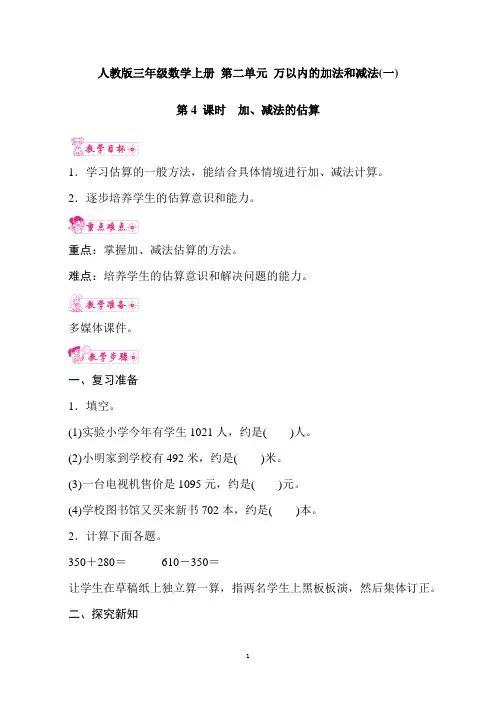 人教版三年级数学上册 第二单元 万以内的加法和减法(一)

第 4 课时 加、减法的估算

教学目标

1．学习估算的一般方法，能结合具体情境进行加、减法计算。

2．逐步培养学生的估算意识和能力。

重点难点

重点：掌握加、减法估算的方法。

难点：培养学生的估算意识和解决问题的能力。

教学准备

多媒体课件。

教学步骤

一、复习准备

1．填空。

(1)实验小学今年有学生 1021 人，约是(　　)人。

(2)小明家到学校有 492 米，约是(　　)米。

(3)一台电视机售价是 1095 元，约是(　　)元。

(4)学校图书馆又买来新书 702 本，约是(　　)本。

2．计算下面各题。

350＋280＝　　　610－350＝

让学生在草稿纸上独立算一算，指两名学生上黑板板演，然后集体订正。

二、探究新知

1